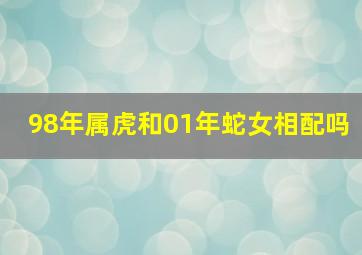 98年属虎和01年蛇女相配吗